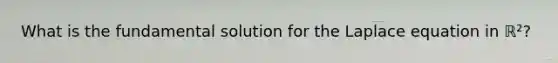 What is the fundamental solution for the Laplace equation in $\mathbb{R}^2$?